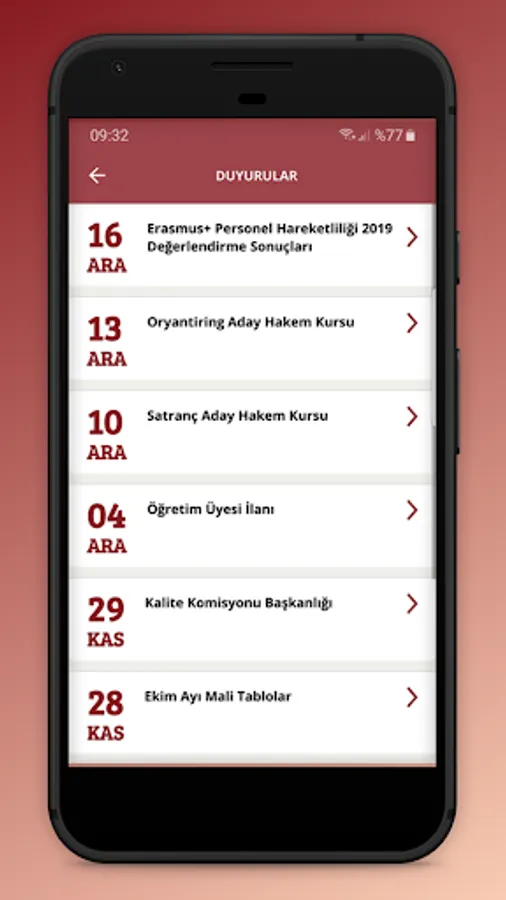 09:32

%77

DUYURULAR

16
ARA
Erasmus+ Personel Hareketliliği 2019 Değerlendirme Sonuçları

13
ARA
Oryantiring Aday Hakem Kursu

10
ARA
Satranç Aday Hakem Kursu

04
ARA
Öğretim Üyesi İlanı

29
KAS
Kalite Komisyonu Başkanlığı

28
KAS
Ekim Ayı Mali Tablolar